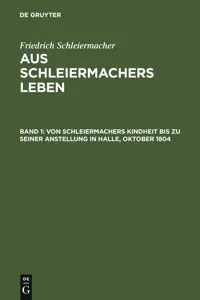 DE GRUYTER

Friedrich Schleiermacher

AUS SCHLEIERMACHERS LEBEN

BAND 1: VON SCHLEIERMACHERS KINDHEIT BIS ZU SEINER ANSTELLUNG IN HALLE, OKTOBER 1804

DE G